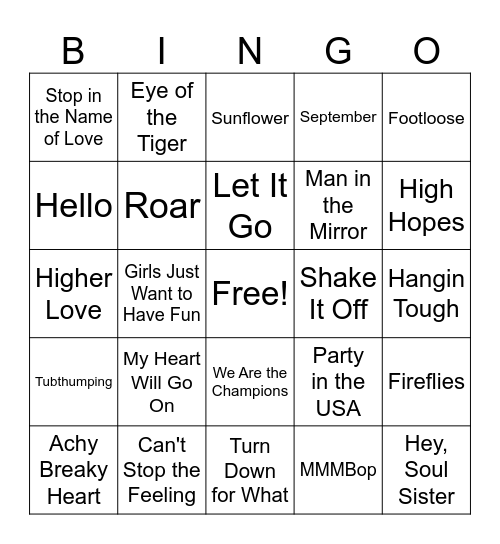 | B | I | N | G | O |
|---|---|---|---|---|
| Stop in the Name of Love | Eye of the Tiger | Sunflower | September | Footloose |
| Hello | Roar | Let It Go | Man in the Mirror | High Hopes |
| Higher Love | Girls Just Want to Have Fun | Free! | Shake It Off | Hangin Tough |
| Tubthumping | My Heart Will Go On | We Are the Champions | Party in the USA | Fireflies |
| Achy Breaky Heart | Can't Stop the Feeling | Turn Down for What | MMMBop | Hey, Soul Sister |